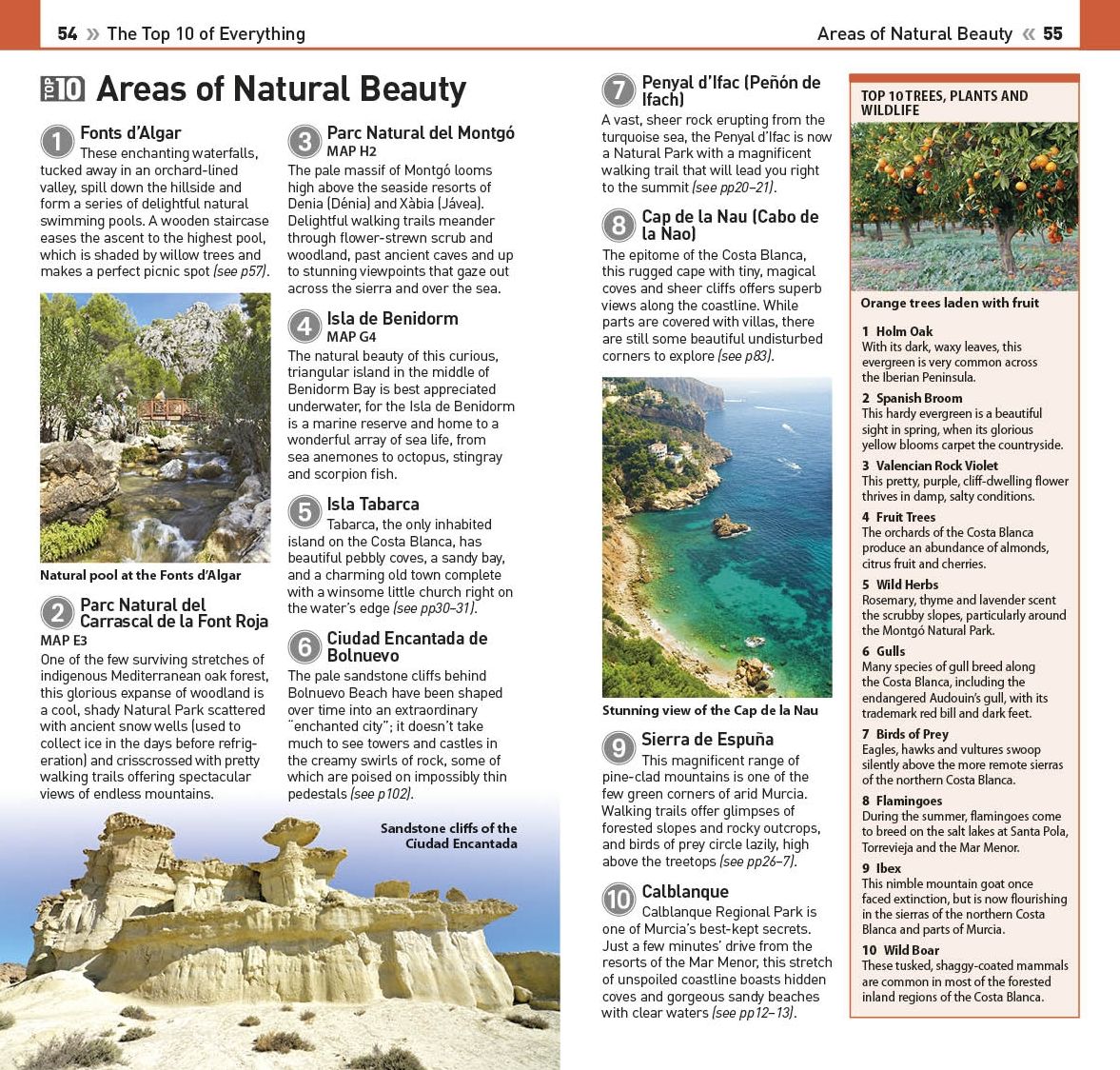 54 » The Top 10 of Everything

Areas of Natural Beauty « 55

TOP 10 Areas of Natural Beauty

1 Fonts d'Algar

These enchanting waterfalls, tucked away in an orchard-lined valley, spill down the hillside and form a series of delightful natural swimming pools. A wooden staircase eases the ascent to the highest pool, which is shaded by willow trees and makes a perfect picnic spot (see p57).

Natural pool at the Fonts d'Algar

2 Parc Natural del Carrascal de la Font Roja

MAP E3

One of the few surviving stretches of indigenous Mediterranean oak forest, this glorious expanse of woodland is a cool, shady Natural Park scattered with ancient snow wells (used to collect ice in the days before refrigeration) and crisscrossed with pretty walking trails offering spectacular views of endless mountains.

3 Parc Natural del Montgó

MAP H2

The pale massif of Montgó looms high above the seaside resorts of Denia (Dénia) and Xàbia (Jávea). Delightful walking trails meander through flower-strewn scrub and woodland, past ancient caves and up to stunning viewpoints that gaze out across the sierra and over the sea.

4 Isla de Benidorm

MAP G4

The natural beauty of this curious, triangular island in the middle of Benidorm Bay is best appreciated underwater, for the Isla de Benidorm is a marine reserve and home to a wonderful array of sea life, from sea anemones to octopus, stingray and scorpion fish.

5 Isla Tabarca

Tabarca, the only inhabited island on the Costa Blanca, has beautiful pebbly coves, a sandy bay, and a charming old town complete with a winsome little church right on the water's edge (see pp30–31).

6 Ciudad Encantada de Bolnuevo

The pale sandstone cliffs behind Bolnuevo Beach have been shaped over time into an extraordinary "enchanted city"; it doesn't take much to see towers and castles in the creamy swirls of rock, some of which are poised on impossibly thin pedestals (see p102).

Sandstone cliffs of the Ciudad Encantada

7 Penyal d'Ifac (Peñón de Ifach)

A vast, sheer rock erupting from the turquoise sea, the Penyal d'Ifac is now a Natural Park with a magnificent walking trail that will lead you right to the summit (see pp20–21).

8 Cap de la Nau (Cabo de la Nao)

The epitome of the Costa Blanca, this rugged cape with tiny, magical coves and sheer cliffs offers superb views along the coastline. While parts are covered with villas, there are still some beautiful undisturbed corners to explore (see p83).

Stunning view of the Cap de la Nau

9 Sierra de Espuña

This magnificent range of pine-clad mountains is one of the few green corners of arid Murcia. Walking trails offer glimpses of forested slopes and rocky outcrops, and birds of prey circle lazily, high above the treetops (see pp26–7).

10 Calblanque

Calblanque Regional Park is one of Murcia's best-kept secrets. Just a few minutes' drive from the resorts of the Mar Menor, this stretch of unspoiled coastline boasts hidden coves and gorgeous sandy beaches with clear waters (see pp12–13).

TOP 10 TREES, PLANTS AND WILDLIFE

Orange trees laden with fruit

1 Holm Oak
With its dark, waxy leaves, this evergreen is very common across the Iberian Peninsula.

2 Spanish Broom
This hardy evergreen is a beautiful sight in spring, when its glorious yellow blooms carpet the countryside.

3 Valencian Rock Violet
This pretty, purple, cliff-dwelling flower thrives in damp, salty conditions.

4 Fruit Trees
The orchards of the Costa Blanca produce an abundance of almonds, citrus fruit and cherries.

5 Wild Herbs
Rosemary, thyme and lavender scent the scrubby slopes, particularly around the Montgó Natural Park.

6 Gulls
Many species of gull breed along the Costa Blanca, including the endangered Audouin's gull, with its trademark red bill and dark feet.

7 Birds of Prey
Eagles, hawks and vultures swoop silently above the more remote sierras of the northern Costa Blanca.

8 Flamingoes
During the summer, flamingoes come to breed on the salt lakes at Santa Pola, Torrevieja and the Mar Menor.

9 Ibex
This nimble mountain goat once faced extinction, but is now flourishing in the sierras of the northern Costa Blanca and parts of Murcia.

10 Wild Boar
These tusked, shaggy-coated mammals are common in most of the forested inland regions of the Costa Blanca.